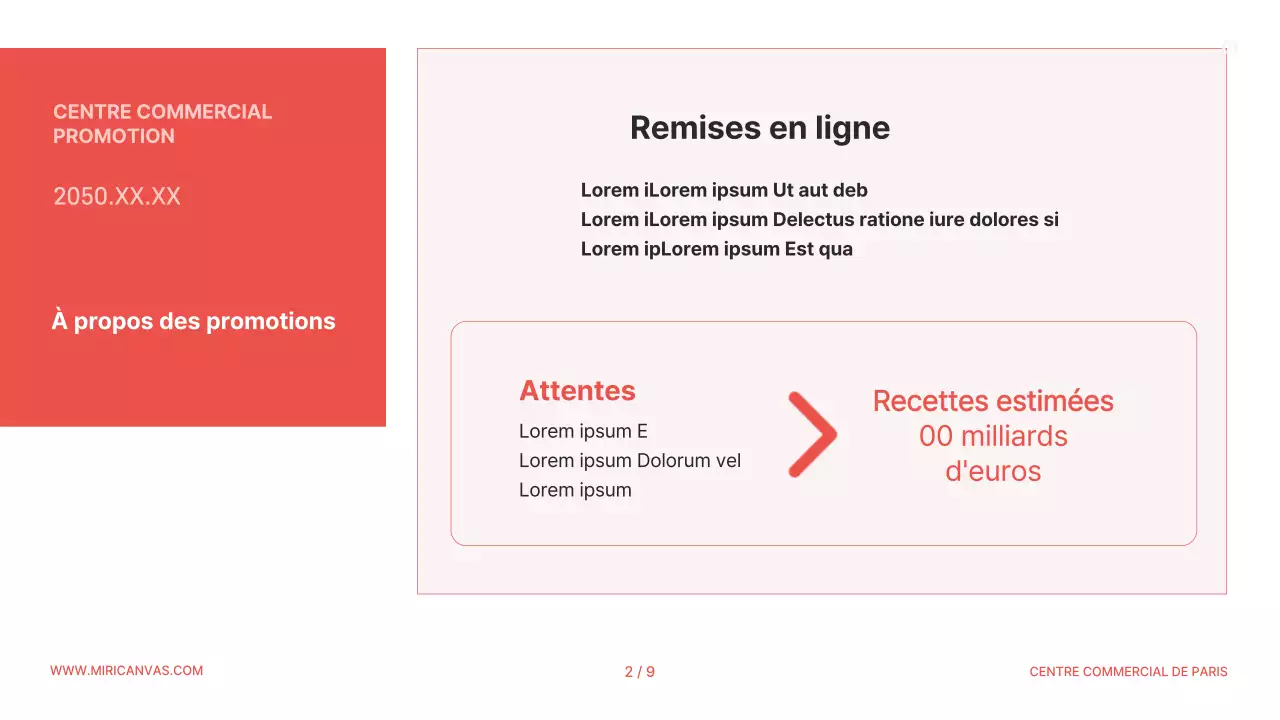 CENTRE COMMERCIAL PROMOTION

2050.XX.XX

À propos des promotions

Remises en ligne

Lorem iLorem ipsum Ut aut deb
Lorem iLorem ipsum Delectus ratione iure dolores si
Lorem ipLorem ipsum Est qua

Attentes

Lorem ipsum E
Lorem ipsum Dolorum vel
Lorem ipsum

Recettes estimées
00 milliards d'euros

WWW.MIRICANVAS.COM

2 / 9

CENTRE COMMERCIAL DE PARIS